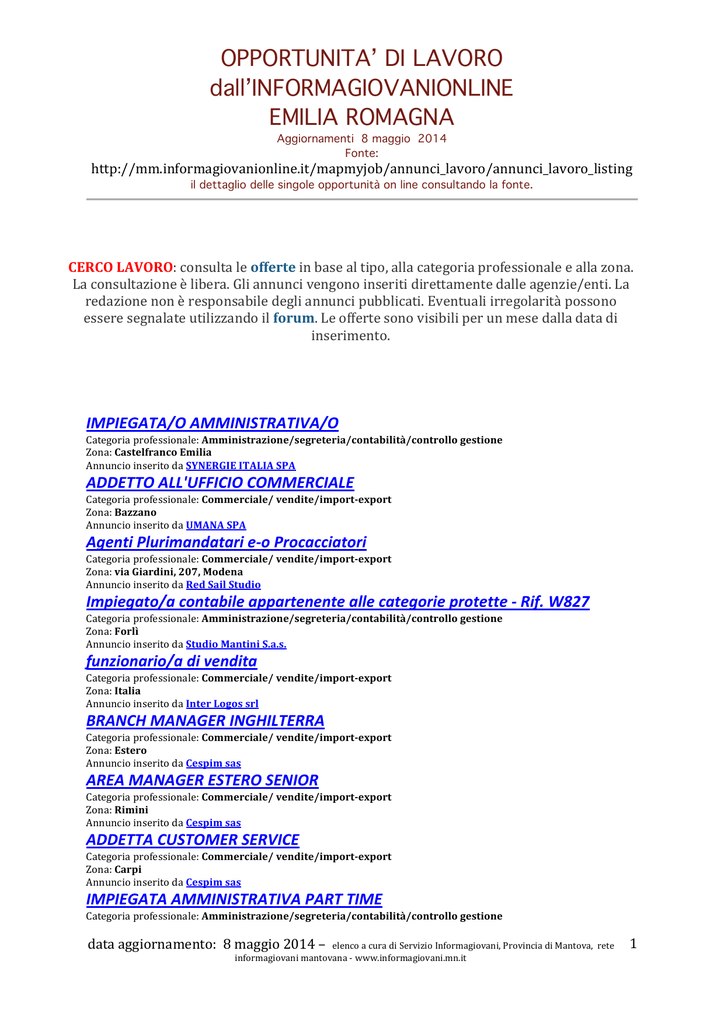 OPPORTUNITA' DI LAVORO
dall'INFORMAGIOVANIONLINE
EMILIA ROMAGNA
Aggiornamenti 8 maggio 2014
Fonte:
http://mm.informagiovanionline.it/mapmyjob/annunci_lavoro/annunci_lavoro_listing
il dettaglio delle singole opportunità on line consultando la fonte.

CERCO LAVORO: consulta le offerte in base al tipo, alla categoria professionale e alla zona. La consultazione è libera. Gli annunci vengono inseriti direttamente dalle agenzie/enti. La redazione non è responsabile degli annunci pubblicati. Eventuali irregolarità possono essere segnalate utilizzando il forum. Le offerte sono visibili per un mese dalla data di inserimento.

IMPIEGATA/O AMMINISTRATIVA/O
Categoria professionale: Amministrazione/segreteria/contabilità/controllo gestione
Zona: Castelfranco Emilia
Annuncio inserito da SYNERGIE ITALIA SPA
ADDETTO ALL'UFFICIO COMMERCIALE
Categoria professionale: Commerciale/ vendite/import-export
Zona: Bazzano
Annuncio inserito da UMANA SPA
Agenti Plurimandatari e-o Procacciatori
Categoria professionale: Commerciale/ vendite/import-export
Zona: via Giardini, 207, Modena
Annuncio inserito da Red Sail Studio
Impiegato/a contabile appartenente alle categorie protette - Rif. W827
Categoria professionale: Amministrazione/segreteria/contabilità/controllo gestione
Zona: Forlì
Annuncio inserito da Studio Mantini S.a.s.
funzionario/a di vendita
Categoria professionale: Commerciale/ vendite/import-export
Zona: Italia
Annuncio inserito da Inter Logos srl
BRANCH MANAGER INGHILTERRA
Categoria professionale: Commerciale/ vendite/import-export
Zona: Estero
Annuncio inserito da Cespim sas
AREA MANAGER ESTERO SENIOR
Categoria professionale: Commerciale/ vendite/import-export
Zona: Rimini
Annuncio inserito da Cespim sas
ADDETTA CUSTOMER SERVICE
Categoria professionale: Commerciale/ vendite/import-export
Zona: Carpi
Annuncio inserito da Cespim sas
IMPIEGATA AMMINISTRATIVA PART TIME
Categoria professionale: Amministrazione/segreteria/contabilità/controllo gestione

data aggiornamento: 8 maggio 2014 – elenco a cura di Servizio Informagiovani, Provincia di Mantova, rete informagiovani mantovana - www.informagiovani.mn.it 1